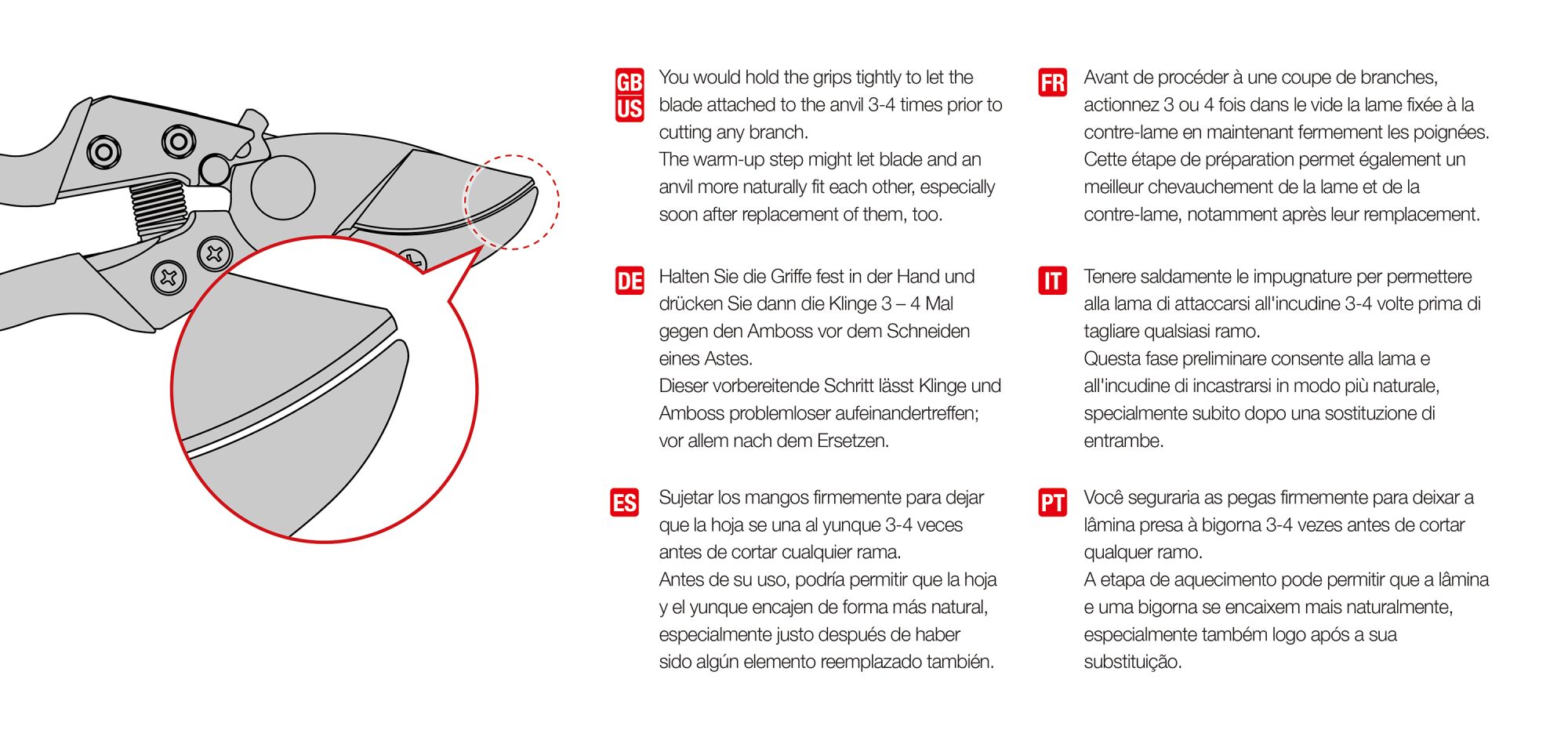 GB
US
You would hold the grips tightly to let the blade attached to the anvil 3-4 times prior to cutting any branch.
The warm-up step might let blade and an anvil more naturally fit each other, especially soon after replacement of them, too.

DE
Halten Sie die Griffe fest in der Hand und drücken Sie dann die Klinge 3 – 4 Mal gegen den Amboss vor dem Schneiden eines Astes.
Dieser vorbereitende Schritt lässt Klinge und Amboss problemloser aufeinandertreffen; vor allem nach dem Ersetzen.

ES
Sujetar los mangos firmemente para dejar que la hoja se una al yunque 3-4 veces antes de cortar cualquier rama.
Antes de su uso, podría permitir que la hoja y el yunque encajen de forma más natural, especialmente justo después de haber sido algún elemento reemplazado también.

FR
Avant de procéder à une coupe de branches, actionnez 3 ou 4 fois dans le vide la lame fixée à la contre-lame en maintenant fermement les poignées.
Cette étape de préparation permet également un meilleur chevauchement de la lame et de la contre-lame, notamment après leur remplacement.

IT
Tenere saldamente le impugnature per permettere alla lama di attaccarsi all'incudine 3-4 volte prima di tagliare qualsiasi ramo.
Questa fase preliminare consente alla lama e all'incudine di incastrarsi in modo più naturale, specialmente subito dopo una sostituzione di entrambe.

PT
Você seguraria as pegas firmemente para deixar a lâmina presa à bigorna 3-4 vezes antes de cortar qualquer ramo.
A etapa de aquecimento pode permitir que a lâmina e uma bigorna se encaixem mais naturalmente, especialmente também logo após a sua substituição.